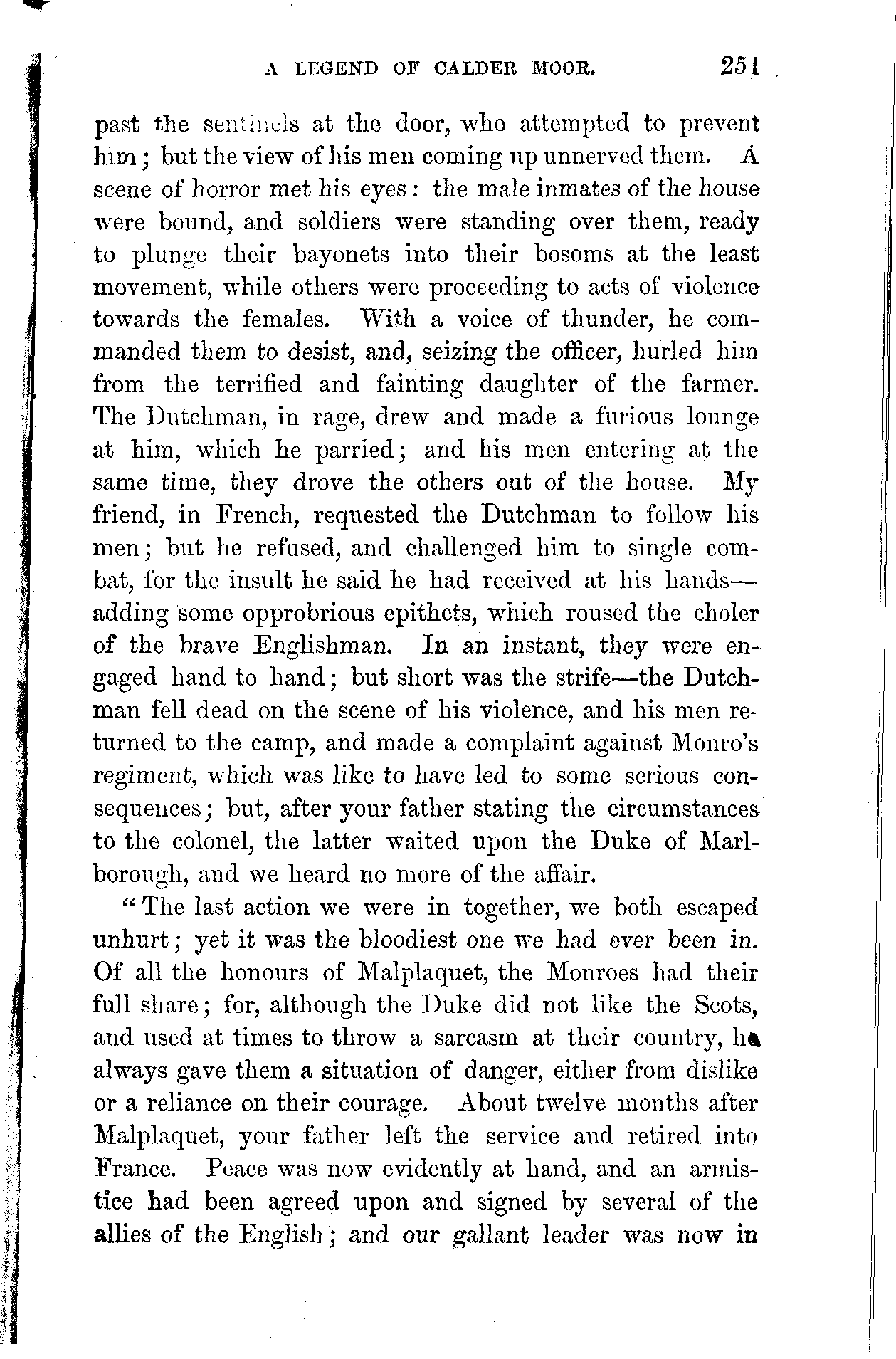 A LEGEND OF CALDER MOOR. 251

past the sentinels at the door, who attempted to prevent him; but the view of his men coming up unnerved them. A scene of horror met his eyes: the male inmates of the house were bound, and soldiers were standing over them, ready to plunge their bayonets into their bosoms at the least movement, while others were proceeding to acts of violence towards the females. With a voice of thunder, he commanded them to desist, and, seizing the officer, hurled him from the terrified and fainting daughter of the farmer. The Dutchman, in rage, drew and made a furious lounge at him, which he parried; and his men entering at the same time, they drove the others out of the house. My friend, in French, requested the Dutchman to follow his men; but he refused, and challenged him to single combat, for the insult he said he had received at his hands—adding some opprobrious epithets, which roused the choler of the brave Englishman. In an instant, they were engaged hand to hand; but short was the strife—the Dutchman fell dead on the scene of his violence, and his men returned to the camp, and made a complaint against Monro's regiment, which was like to have led to some serious consequences; but, after your father stating the circumstances to the colonel, the latter waited upon the Duke of Marlborough, and we heard no more of the affair.

"The last action we were in together, we both escaped unhurt; yet it was the bloodiest one we had ever been in. Of all the honours of Malplaquet, the Monroes had their full share; for, although the Duke did not like the Scots, and used at times to throw a sarcasm at their country, he always gave them a situation of danger, either from dislike or a reliance on their courage. About twelve months after Malplaquet, your father left the service and retired into France. Peace was now evidently at hand, and an armistice had been agreed upon and signed by several of the allies of the English; and our gallant leader was now in